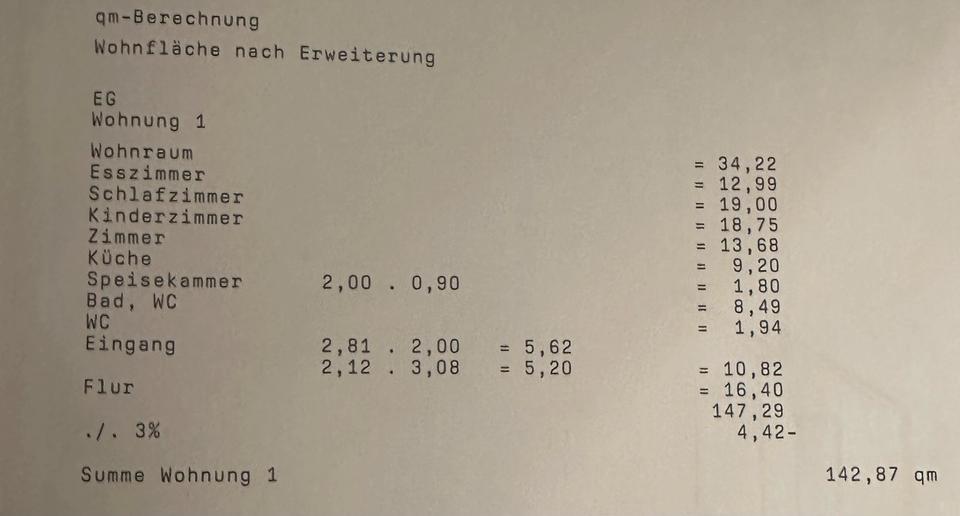 qm-Berechnung
Wohnfläche nach Erweiterung

EG
Wohnung 1

Wohnraum = 34,22
Esszimmer = 12,99
Schlafzimmer = 19,00
Kinderzimmer = 18,75
Zimmer = 13,68
Küche = 9,20
Speisekammer 2,00 . 0,90 = 1,80
Bad, WC = 8,49
WC = 1,94
Eingang 2,81 . 2,00 = 5,62
2,12 . 3,08 = 5,20 = 10,82
Flur = 16,40
147,29
./. 3% 4,42-

Summe Wohnung 1 142,87 qm